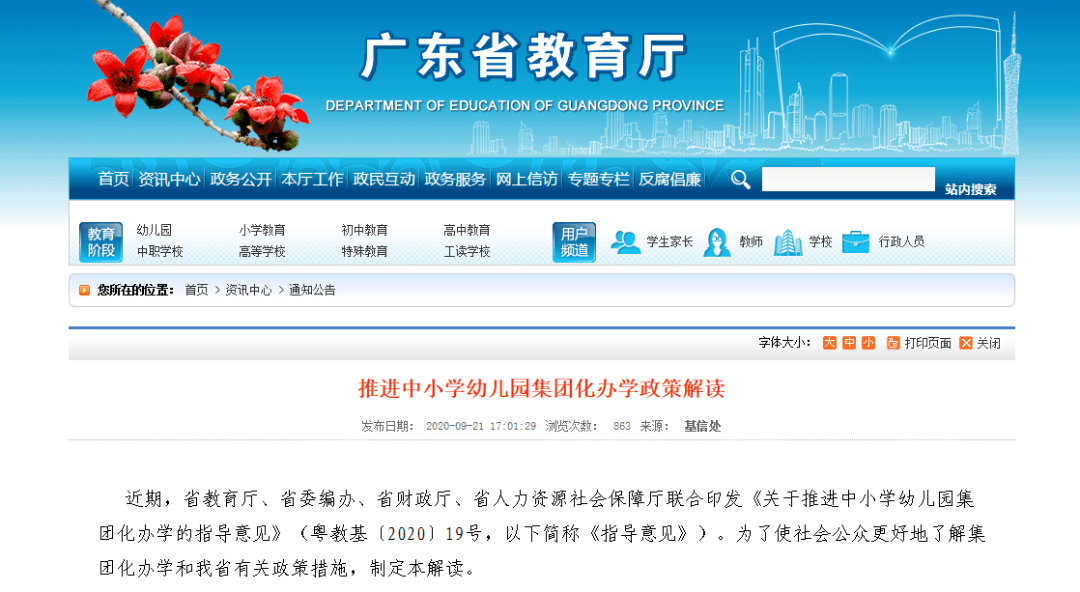 广东省教育厅
DEPARTMENT OF EDUCATION OF GUANGDONG PROVINCE

首页 资讯中心 政务公开 本厅工作 政民互动 政务服务 网上信访 专题专栏 反腐倡廉 站内搜索

教育阶段 幼儿园 小学教育 初中教育 高中教育 中职学校 高等学校 特殊教育 工读学校 用户频道 学生家长 教师 学校 行政人员

您所在的位置： 首页 > 资讯中心 > 通知公告

字体大小： 大 中 小 打印页面 关闭

推进中小学幼儿园集团化办学政策解读

发布日期： 2020-09-21 17:01:29 浏览次数： 863 来源： 基信处

近期，省教育厅、省委编办、省财政厅、省人力资源社会保障厅联合印发《关于推进中小学幼儿园集团化办学的指导意见》（粤教基〔2020〕19号，以下简称《指导意见》）。为了使社会公众更好地了解集团化办学和我省有关政策措施，制定本解读。